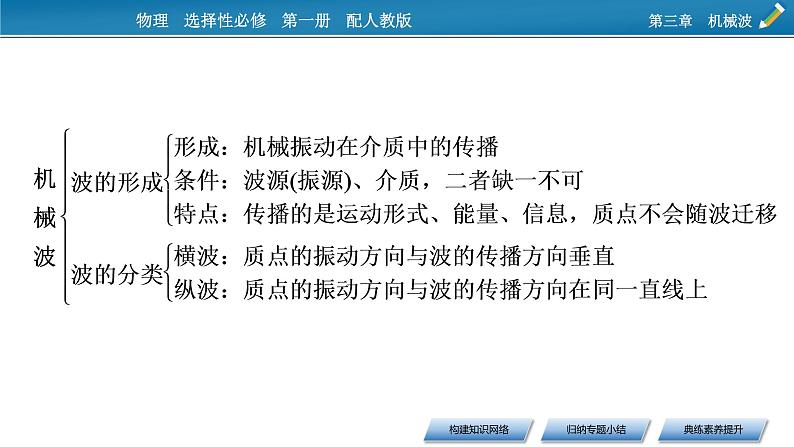 物理 选择性必修 第一册 配人教版

第三章 机械波

机械波

波的形成

形成：机械振动在介质中的传播

条件：波源(振源)、介质，二者缺一不可

特点：传播的是运动形式、能量、信息，质点不会随波迁移

波的分类

横波：质点的振动方向与波的传播方向垂直

纵波：质点的振动方向与波的传播方向在同一直线上

构建知识网络

归纳专题小结

典练素养提升